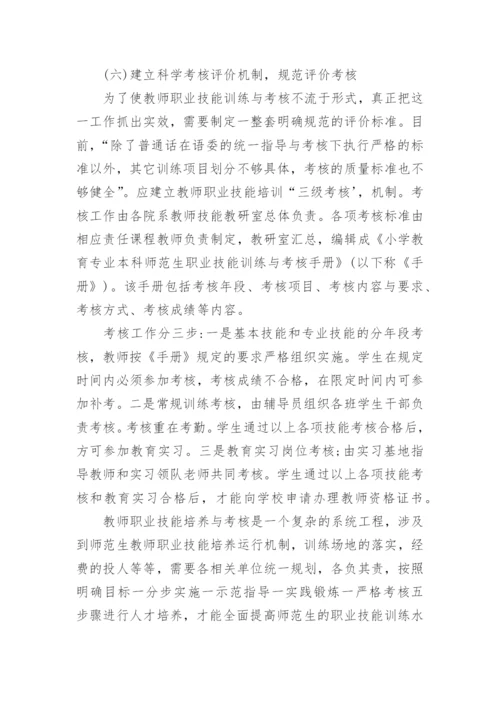 (六)建立科学考核评价机制，规范评价考核

为了使教师职业技能训练与考核不流于形式，真正把这一工作抓出实效，需要制定一整套明确规范的评价标准。目前，“除了普通话在语委的统一指导与考核下执行严格的标准以外，其它训练项目划分不够具体，考核的质量标准也不够健全”。应建立教师职业技能培训“三级考核’，机制。考核工作由各院系教师技能教研室总体负责。各项考核标准由相应责任课程教师负责制定，教研室汇总，编辑成《小学教育专业本科师范生职业技能训练与考核手册》(以下称《手册》)。该手册包括考核年段、考核项目、考核内容与要求、考核方式、考核成绩等内容。

考核工作分三步:一是基本技能和专业技能的分年段考核，教师按《手册》规定的要求严格组织实施。学生在规定时间内必须参加考核，考核成绩不合格，在限定时间内可参加补考。二是常规训练考核，由辅导员组织各班学生干部负责考核。考核重在考勤。学生通过以上各项技能考核合格后，方可参加教育实习。三是教育实习岗位考核:由实习基地指导教师和实习领队老师共同考核。学生通过以上各项技能考核和教育实习合格后，才能向学校申请办理教师资格证书。

教师职业技能培养与考核是一个复杂的系统工程，涉及到师范生教师职业技能培养运行机制，训练场地的落实，经费的投人等等，需要各相关单位统一规划，各负其责，按照明确目标一分步实施一示范指导一实践锻炼一严格考核五步骤进行人才培养，才能全面提高师范生的职业技能训练水